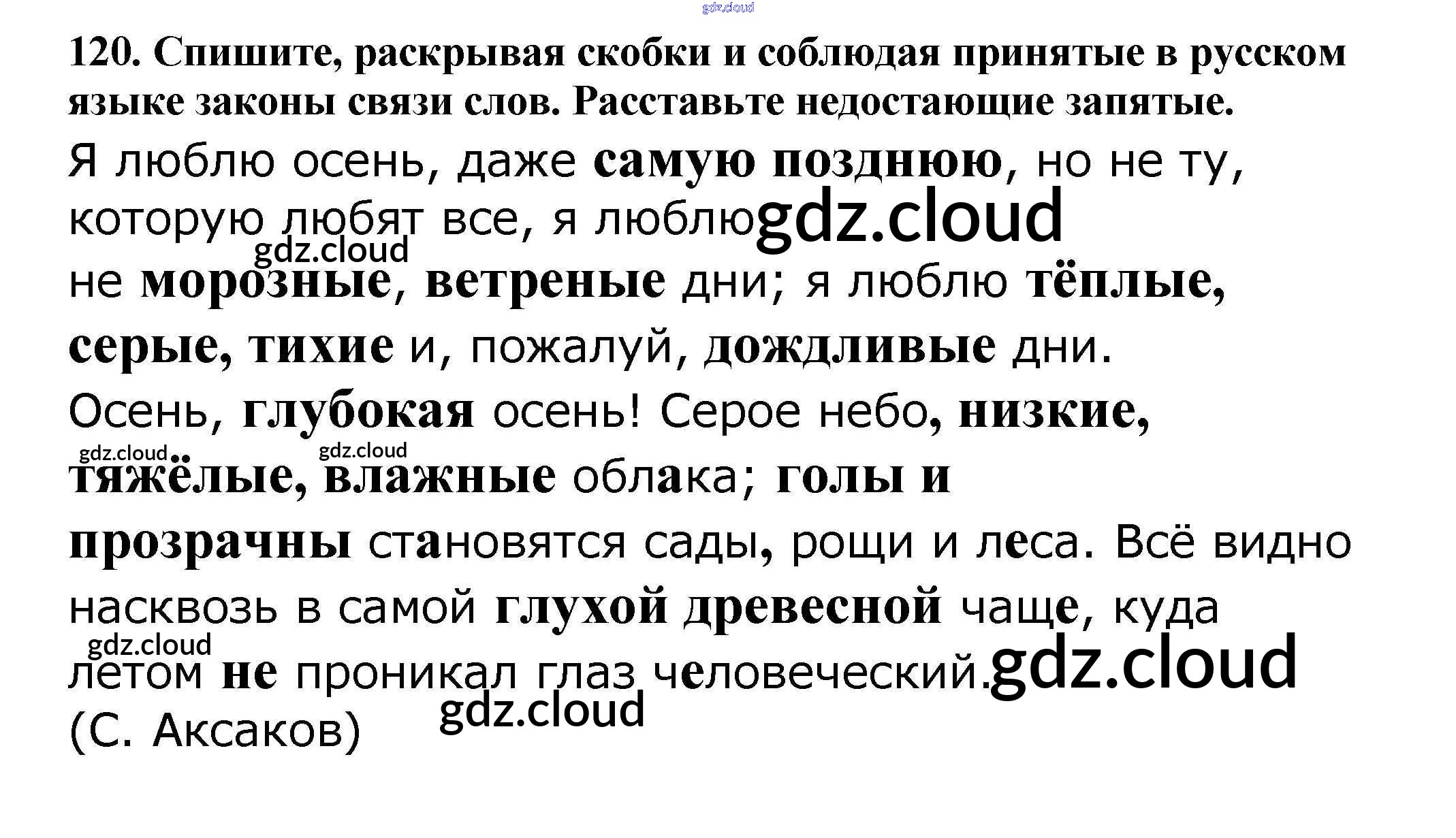 gdz.cloud

120. Спишите, раскрывая скобки и соблюдая принятые в русском языке законы связи слов. Расставьте недостающие запятые.

Я люблю осень, даже самую позднюю, но не ту, которую любят все, я люблю gdz.cloud gdz.cloud не морозные, ветреные дни; я люблю тёплые, серые, тихие и, пожалуй, дождливые дни.

Осень, глубокая осень! Серое небо, низкие, gdz.cloud gdz.cloud тяжёлые, влажные облака; голы и прозрачны становятся сады, рощи и леса. Всё видно насквозь в самой глухой древесной чаще, куда gdz.cloud летом не проникал глаз человеческий. gdz.cloud gdz.cloud (С. Аксаков)